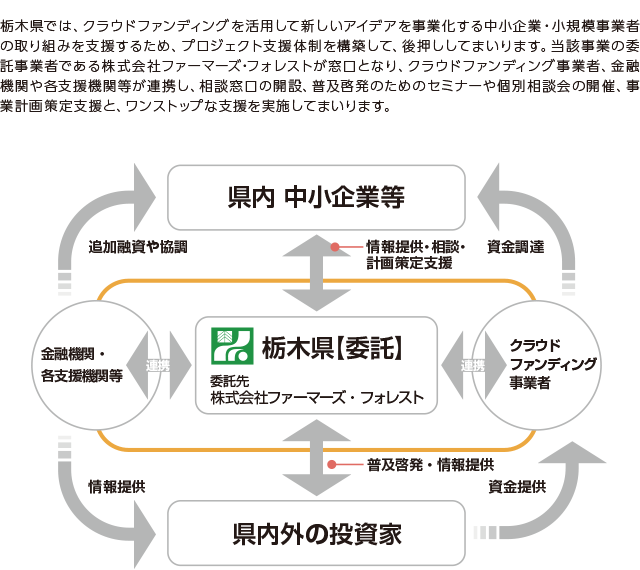 栃木県では、クラウドファンディングを活用して新しいアイデアを事業化する中小企業・小規模事業者の取り組みを支援するため、プロジェクト支援体制を構築して、後押ししてまいります。当該事業の委託事業者である株式会社ファーマーズ･フォレストが窓口となり、クラウドファンディング事業者、金融機関や各支援機関等が連携し、相談窓口の開設、普及啓発のためのセミナーや個別相談会の開催、事業計画策定支援と、ワンストップな支援を実施してまいります。

県内 中小企業等

追加融資や協調

情報提供・相談・計画策定支援

資金調達

金融機関・各支援機関等

連携

栃木県【委託】

委託先
株式会社ファーマーズ・フォレスト

連携

クラウドファンディング事業者

普及啓発・情報提供

情報提供

資金提供

県内外の投資家